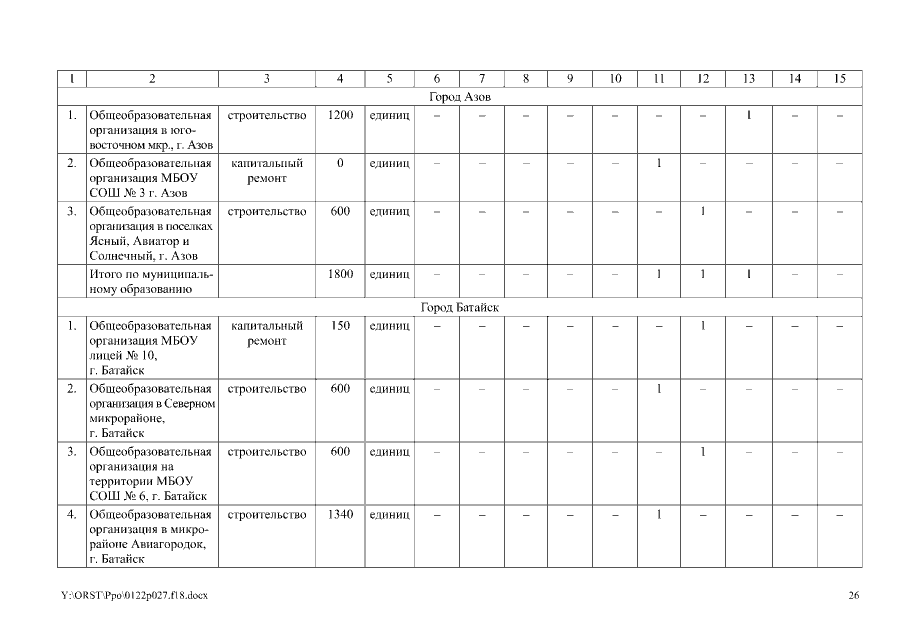 | 1 | 2 | 3 | 4 | 5 | 6 | 7 | 8 | 9 | 10 | 11 | 12 | 13 | 14 | 15 |
|---|---|---|---|---|---|---|---|---|---|---|---|---|---|---|
| Город Азов | | | | | | | | | | | | | | |
| 1. | Общеобразовательная организация в юго-восточном мкр., г. Азов | строительство | 1200 | единиц | – | – | – | – | – | – | – | 1 | – | – |
| 2. | Общеобразовательная организация МБОУ СОШ № 3 г. Азов | капитальный ремонт | 0 | единиц | – | – | – | – | – | 1 | – | – | – | – |
| 3. | Общеобразовательная организация в поселках Ясный, Авиатор и Солнечный, г. Азов | строительство | 600 | единиц | – | – | – | – | – | – | 1 | – | – | – |
| | Итого по муниципальному образованию | | 1800 | единиц | – | – | – | – | – | 1 | 1 | 1 | – | – |
| Город Батайск | | | | | | | | | | | | | | |
| 1. | Общеобразовательная организация МБОУ лицей № 10, г. Батайск | капитальный ремонт | 150 | единиц | – | – | – | – | – | – | 1 | – | – | – |
| 2. | Общеобразовательная организация в Северном микрорайоне, г. Батайск | строительство | 600 | единиц | – | – | – | – | – | 1 | – | – | – | – |
| 3. | Общеобразовательная организация на территории МБОУ СОШ № 6, г. Батайск | строительство | 600 | единиц | – | – | – | – | – | – | 1 | – | – | – |
| 4. | Общеобразовательная организация в микрорайоне Авиагородок, г. Батайск | строительство | 1340 | единиц | – | – | – | – | – | 1 | – | – | – | – |

Y:\ORST\Ppo\0122p027.f18.docx

26